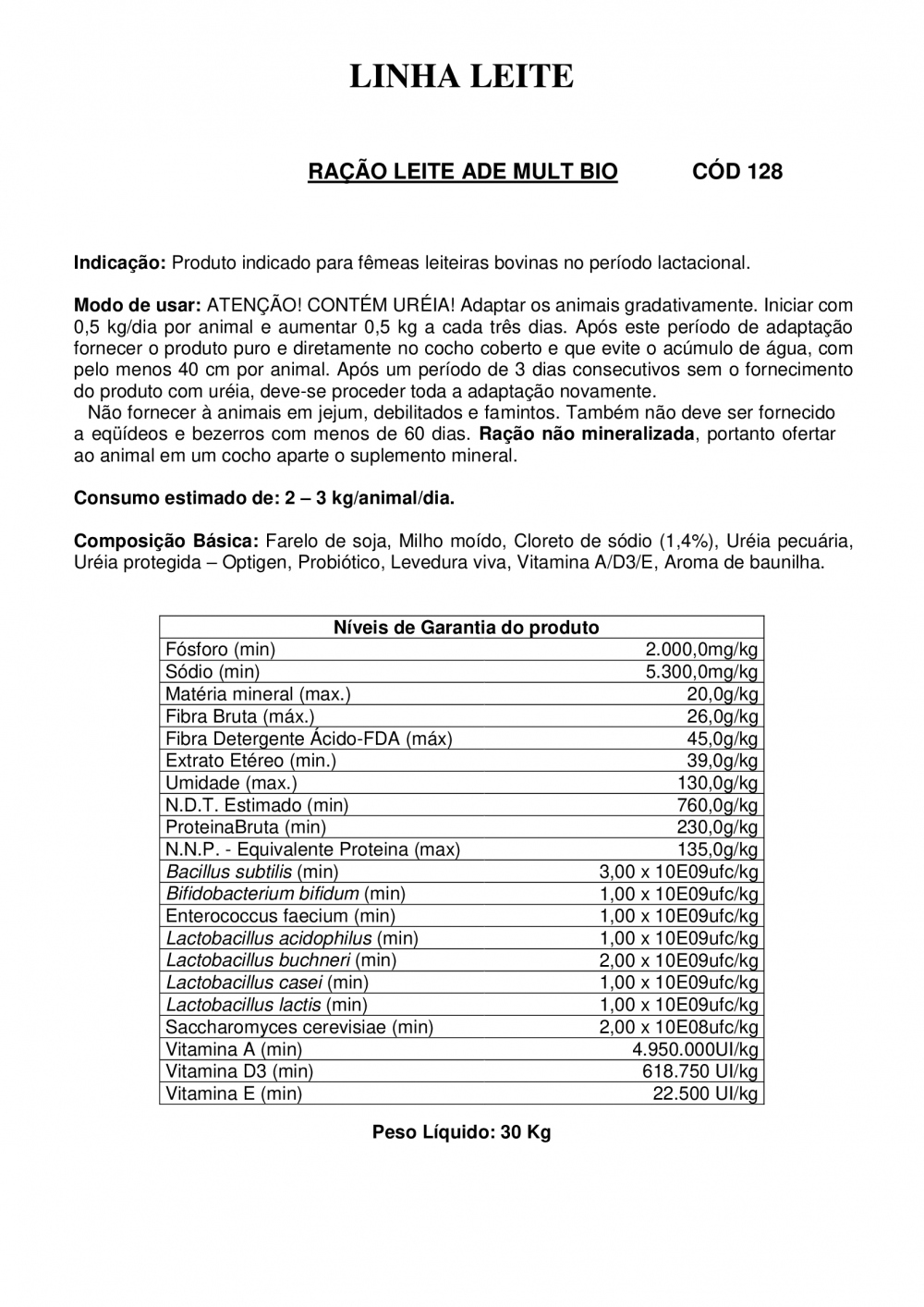 LINHA LEITE

RAÇÃO LEITE ADE MULT BIO CÓD 128

Indicação: Produto indicado para fêmeas leiteiras bovinas no período lactacional.

Modo de usar: ATENÇÃO! CONTÉM URÉIA! Adaptar os animais gradativamente. Iniciar com 0,5 kg/dia por animal e aumentar 0,5 kg a cada três dias. Após este período de adaptação fornecer o produto puro e diretamente no cocho coberto e que evite o acúmulo de água, com pelo menos 40 cm por animal. Após um período de 3 dias consecutivos sem o fornecimento do produto com uréia, deve-se proceder toda a adaptação novamente.
Não fornecer à animais em jejum, debilitados e famintos. Também não deve ser fornecido a eqüídeos e bezerros com menos de 60 dias. Ração não mineralizada, portanto ofertar ao animal em um cocho aparte o suplemento mineral.

Consumo estimado de: 2 – 3 kg/animal/dia.

Composição Básica: Farelo de soja, Milho moído, Cloreto de sódio (1,4%), Uréia pecuária, Uréia protegida – Optigen, Probiótico, Levedura viva, Vitamina A/D3/E, Aroma de baunilha.

| Níveis de Garantia do produto | |
|---|---|
| Fósforo (min) | 2.000,0mg/kg |
| Sódio (min) | 5.300,0mg/kg |
| Matéria mineral (max.) | 20,0g/kg |
| Fibra Bruta (máx.) | 26,0g/kg |
| Fibra Detergente Ácido-FDA (máx) | 45,0g/kg |
| Extrato Etéreo (min.) | 39,0g/kg |
| Umidade (max.) | 130,0g/kg |
| N.D.T. Estimado (min) | 760,0g/kg |
| ProteinaBruta (min) | 230,0g/kg |
| N.N.P. - Equivalente Proteina (max) | 135,0g/kg |
| Bacillus subtilis (min) | 3,00 x 10E09ufc/kg |
| Bifidobacterium bifidum (min) | 1,00 x 10E09ufc/kg |
| Enterococcus faecium (min) | 1,00 x 10E09ufc/kg |
| Lactobacillus acidophilus (min) | 1,00 x 10E09ufc/kg |
| Lactobacillus buchneri (min) | 2,00 x 10E09ufc/kg |
| Lactobacillus casei (min) | 1,00 x 10E09ufc/kg |
| Lactobacillus lactis (min) | 1,00 x 10E09ufc/kg |
| Saccharomyces cerevisiae (min) | 2,00 x 10E08ufc/kg |
| Vitamina A (min) | 4.950.000UI/kg |
| Vitamina D3 (min) | 618.750 UI/kg |
| Vitamina E (min) | 22.500 UI/kg |

Peso Líquido: 30 Kg